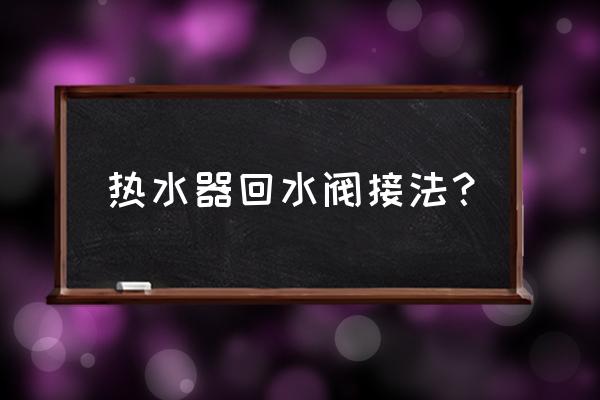 热水器回水阀接法?